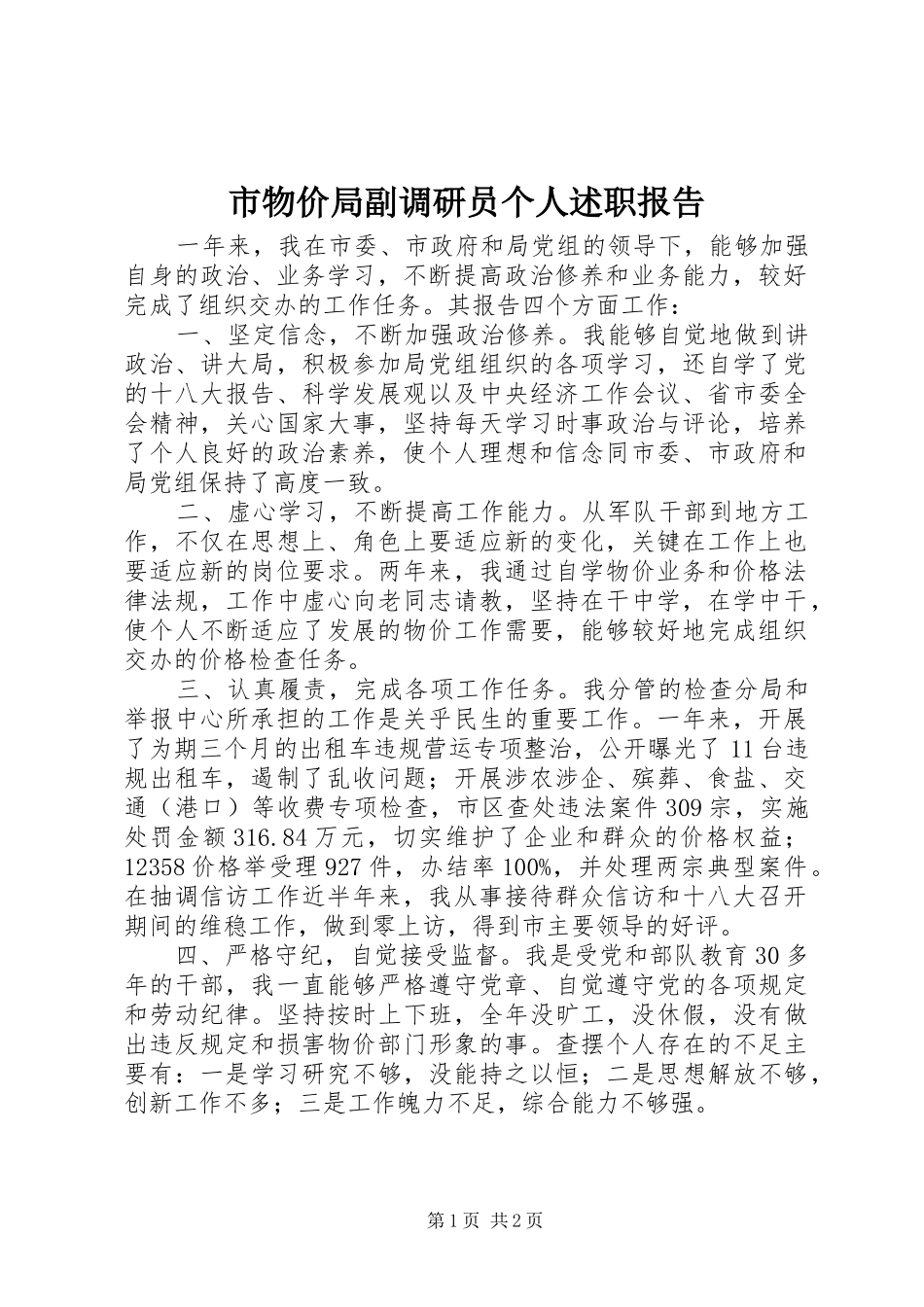 市物价局副调研员个人述职报告

一年来，我在市委、市政府和局党组的领导下，能够加强自身的政治、业务学习，不断提高政治修养和业务能力，较好完成了组织交办的工作任务。其报告四个方面工作：

一、坚定信念，不断加强政治修养。我能够自觉地做到讲政治、讲大局，积极参加局党组组织的各项学习，还自学了党的十八大报告、科学发展观以及中央经济工作会议、省市委全会精神，关心国家大事，坚持每天学习时事政治与评论，培养了个人良好的政治素养，使个人理想和信念同市委、市政府和局党组保持了高度一致。

二、虚心学习，不断提高工作能力。从军队干部到地方工作，不仅在思想上、角色上要适应新的变化，关键在工作上也要适应新的岗位要求。两年来，我通过自学物价业务和价格法律法规，工作中虚心向老同志请教，坚持在干中学，在学中干，使个人不断适应了发展的物价工作需要，能够较好地完成组织交办的价格检查任务。

三、认真履责，完成各项工作任务。我分管的检查分局和举报中心所承担的工作是关乎民生的重要工作。一年来，开展了为期三个月的出租车违规营运专项整治，公开曝光了11台违规出租车，遏制了乱收问题；开展涉农涉企、殡葬、食盐、交通（港口）等收费专项检查，市区查处违法案件309宗，实施处罚金额316.84万元，切实维护了企业和群众的价格权益；12358价格举受理927件，办结率100%，并处理两宗典型案件。在抽调信访工作近半年来，我从事接待群众信访和十八大召开期间的维稳工作，做到零上访，得到市主要领导的好评。

四、严格守纪，自觉接受监督。我是受党和部队教育30多年的干部，我一直能够严格遵守党章、自觉遵守党的各项规定和劳动纪律。坚持按时上下班，全年没旷工，没休假，没有做出违反规定和损害物价部门形象的事。查摆个人存在的不足主要有：一是学习研究不够，没能持之以恒；二是思想解放不够，创新工作不多；三是工作魄力不足，综合能力不够强。

第1页 共2页